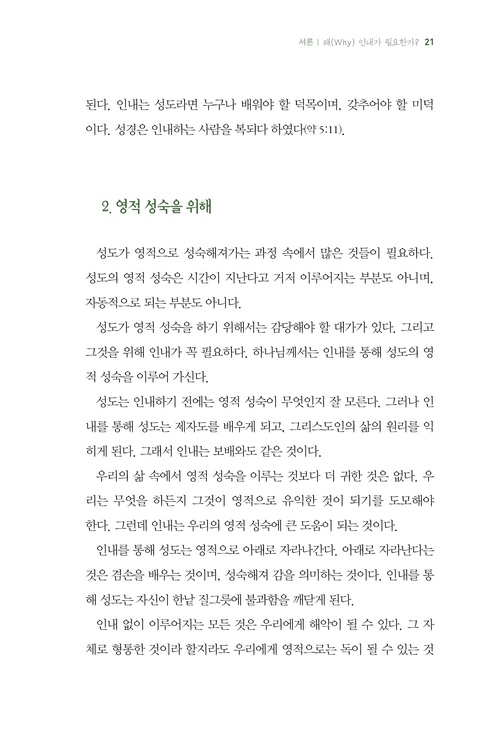 서론 | 왜(Why) 인내가 필요한가? 21

된다. 인내는 성도라면 누구나 배워야 할 덕목이며, 갖추어야 할 미덕이다. 성경은 인내하는 사람을 복되다 하였다(약 5:11).

2. 영적 성숙을 위해

성도가 영적으로 성숙해져가는 과정 속에서 많은 것들이 필요하다. 성도의 영적 성숙은 시간이 지난다고 거저 이루어지는 부분도 아니며, 자동적으로 되는 부분도 아니다.

성도가 영적 성숙을 하기 위해서는 감당해야 할 대가가 있다. 그리고 그것을 위해 인내가 꼭 필요하다. 하나님께서는 인내를 통해 성도의 영적 성숙을 이루어 가신다.

성도는 인내하기 전에는 영적 성숙이 무엇인지 잘 모른다. 그러나 인내를 통해 성도는 제자도를 배우게 되고, 그리스도인의 삶의 원리를 익히게 된다. 그래서 인내는 보배와도 같은 것이다.

우리의 삶 속에서 영적 성숙을 이루는 것보다 더 귀한 것은 없다. 우리는 무엇을 하든지 그것이 영적으로 유익한 것이 되기를 도모해야 한다. 그런데 인내는 우리의 영적 성숙에 큰 도움이 되는 것이다.

인내를 통해 성도는 영적으로 아래로 자라나간다. 아래로 자라난다는 것은 겸손을 배우는 것이며, 성숙해져 감을 의미하는 것이다. 인내를 통해 성도는 자신이 한낱 질그릇에 불과함을 깨닫게 된다.

인내 없이 이루어지는 모든 것은 우리에게 해악이 될 수 있다. 그 자체로 형통한 것이라 할지라도 우리에게 영적으로는 독이 될 수 있는 것